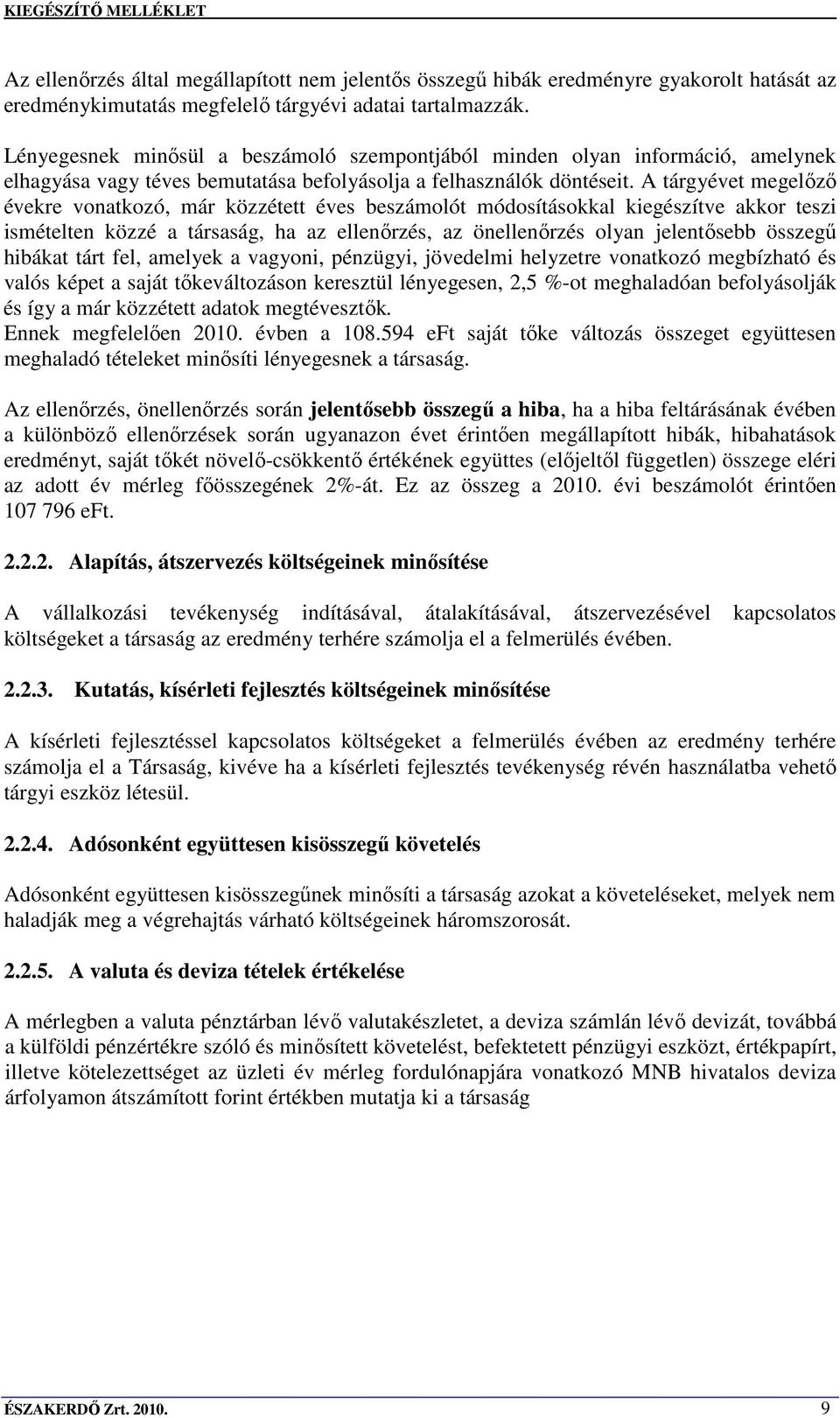 KIEGÉSZÍTŐ MELLÉKLET

Az ellenőrzés által megállapított nem jelentős összegű hibák eredményre gyakorolt hatását az eredménykimutatás megfelelő tárgyévi adatai tartalmazzák.

Lényegesnek minősül a beszámoló szempontjából minden olyan információ, amelynek elhagyása vagy téves bemutatása befolyásolja a felhasználók döntéseit. A tárgyévet megelőző évekre vonatkozó, már közzétett éves beszámolót módosításokkal kiegészítve akkor teszi ismételten közzé a társaság, ha az ellenőrzés, az önellenőrzés olyan jelentősebb összegű hibákat tárt fel, amelyek a vagyoni, pénzügyi, jövedelmi helyzetre vonatkozó megbízható és valós képet a saját tőkeváltozáson keresztül lényegesen, 2,5 %-ot meghaladóan befolyásolják és így a már közzétett adatok megtévesztők.
Ennek megfelelően 2010. évben a 108.594 eFt saját tőke változás összeget együttesen meghaladó tételeket minősíti lényegesnek a társaság.

Az ellenőrzés, önellenőrzés során jelentősebb összegű a hiba, ha a hiba feltárásának évében a különböző ellenőrzések során ugyanazon évet érintően megállapított hibák, hibahatások eredményt, saját tőkét növelő-csökkentő értékének együttes (előjeltől független) összege eléri az adott év mérleg főösszegének 2%-át. Ez az összeg a 2010. évi beszámolót érintően 107 796 eFt.

2.2.2. Alapítás, átszervezés költségeinek minősítése

A vállalkozási tevékenység indításával, átalakításával, átszervezésével kapcsolatos költségeket a társaság az eredmény terhére számolja el a felmerülés évében.

2.2.3. Kutatás, kísérleti fejlesztés költségeinek minősítése

A kísérleti fejlesztéssel kapcsolatos költségeket a felmerülés évében az eredmény terhére számolja el a Társaság, kivéve ha a kísérleti fejlesztés tevékenység révén használatba vehető tárgyi eszköz létesül.

2.2.4. Adósonként együttesen kisösszegű követelés

Adósonként együttesen kisösszegűnek minősíti a társaság azokat a követeléseket, melyek nem haladják meg a végrehajtás várható költségeinek háromszorosát.

2.2.5. A valuta és deviza tételek értékelése

A mérlegben a valuta pénztárban lévő valutakészletet, a deviza számlán lévő devizát, továbbá a külföldi pénzértékre szóló és minősített követelést, befektetett pénzügyi eszközt, értékpapírt, illetve kötelezettséget az üzleti év mérleg fordulónapjára vonatkozó MNB hivatalos deviza árfolyamon átszámított forint értékben mutatja ki a társaság

ÉSZAKERDŐ Zrt. 2010.
9